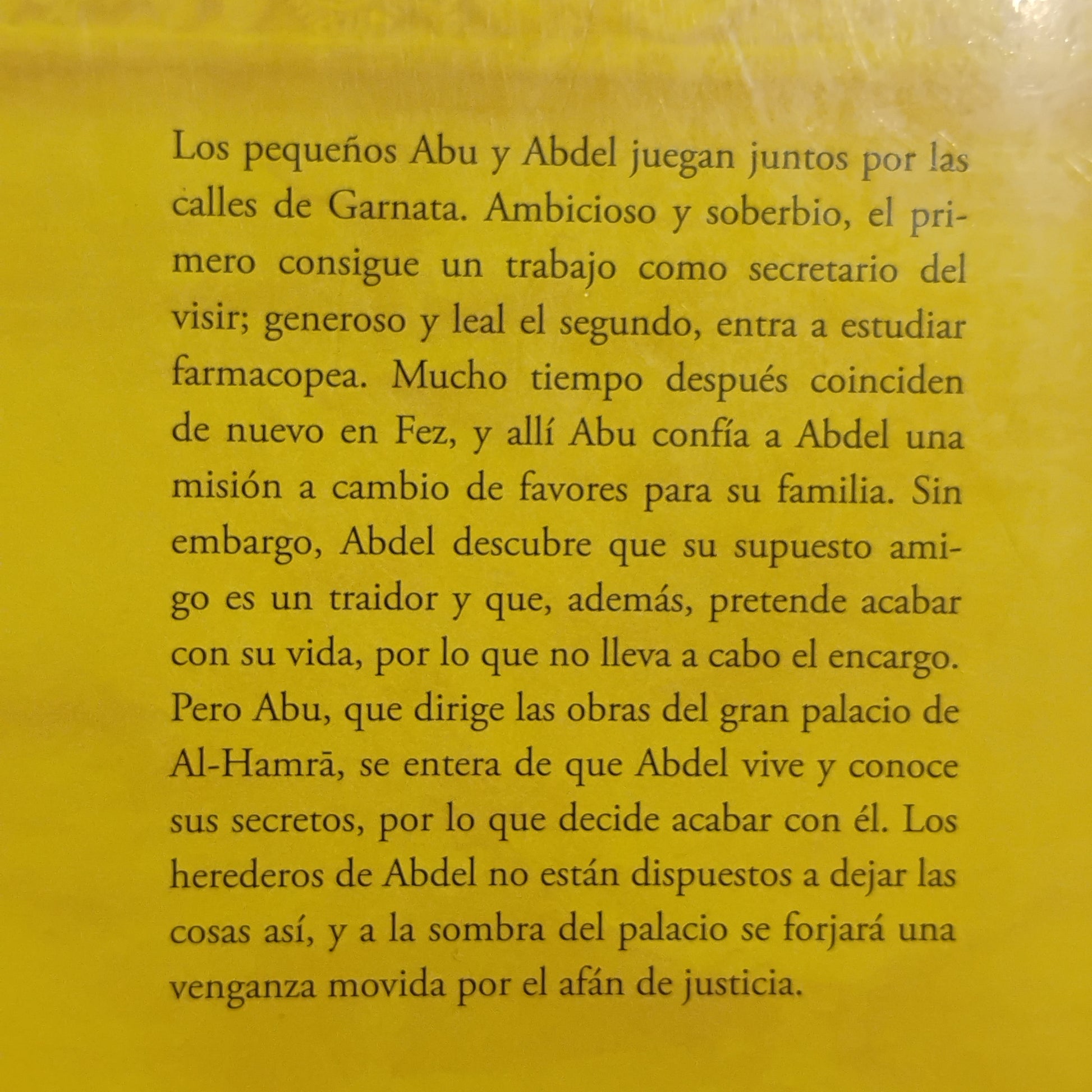 Los pequeños Abu y Abdel juegan juntos por las calles de Garnata. Ambicioso y soberbio, el primero consigue un trabajo como secretario del visir; generoso y leal el segundo, entra a estudiar farmacopea. Mucho tiempo después coinciden de nuevo en Fez, y allí Abu confía a Abdel una misión a cambio de favores para su familia. Sin embargo, Abdel descubre que su supuesto amigo es un traidor y que, además, pretende acabar con su vida, por lo que no lleva a cabo el encargo. Pero Abu, que dirige las obras del gran palacio de Al-Hamrā, se entera de que Abdel vive y conoce sus secretos, por lo que decide acabar con él. Los herederos de Abdel no están dispuestos a dejar las cosas así, y a la sombra del palacio se forjará una venganza movida por el afán de justicia.